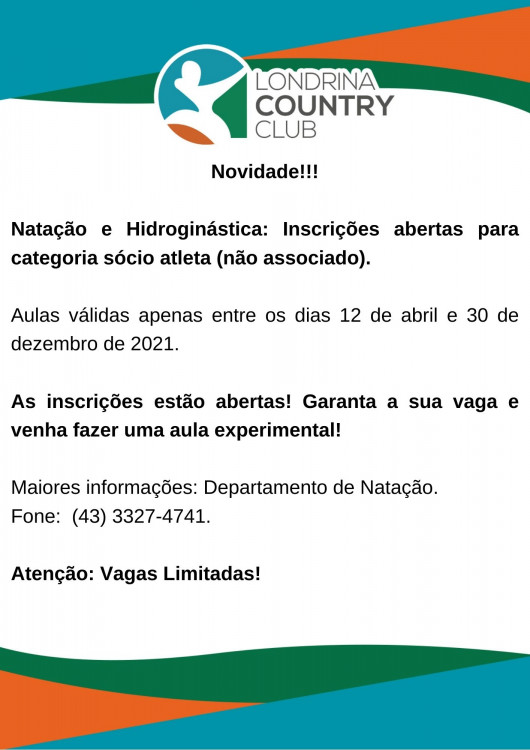 LONDRINA
COUNTRY
CLUB

Novidade!!!

Natação e Hidroginástica: Inscrições abertas para categoria sócio atleta (não associado).

Aulas válidas apenas entre os dias 12 de abril e 30 de dezembro de 2021.

As inscrições estão abertas! Garanta a sua vaga e venha fazer uma aula experimental!

Maiores informações: Departamento de Natação.
Fone: (43) 3327-4741.

Atenção: Vagas Limitadas!